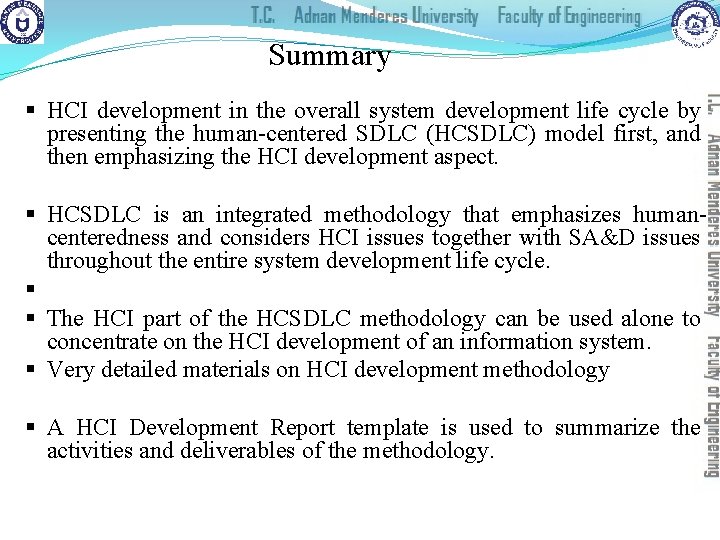 T.C. Adnan Menderes University Faculty of Engineering

Summary

▪ HCI development in the overall system development life cycle by presenting the human-centered SDLC (HCSDLC) model first, and then emphasizing the HCI development aspect.

▪ HCSDLC is an integrated methodology that emphasizes human-centeredness and considers HCI issues together with SA&D issues throughout the entire system development life cycle.

▪

▪ The HCI part of the HCSDLC methodology can be used alone to concentrate on the HCI development of an information system.

▪ Very detailed materials on HCI development methodology

▪ A HCI Development Report template is used to summarize the activities and deliverables of the methodology.

T.C. Adnan Menderes University Faculty of Engineering